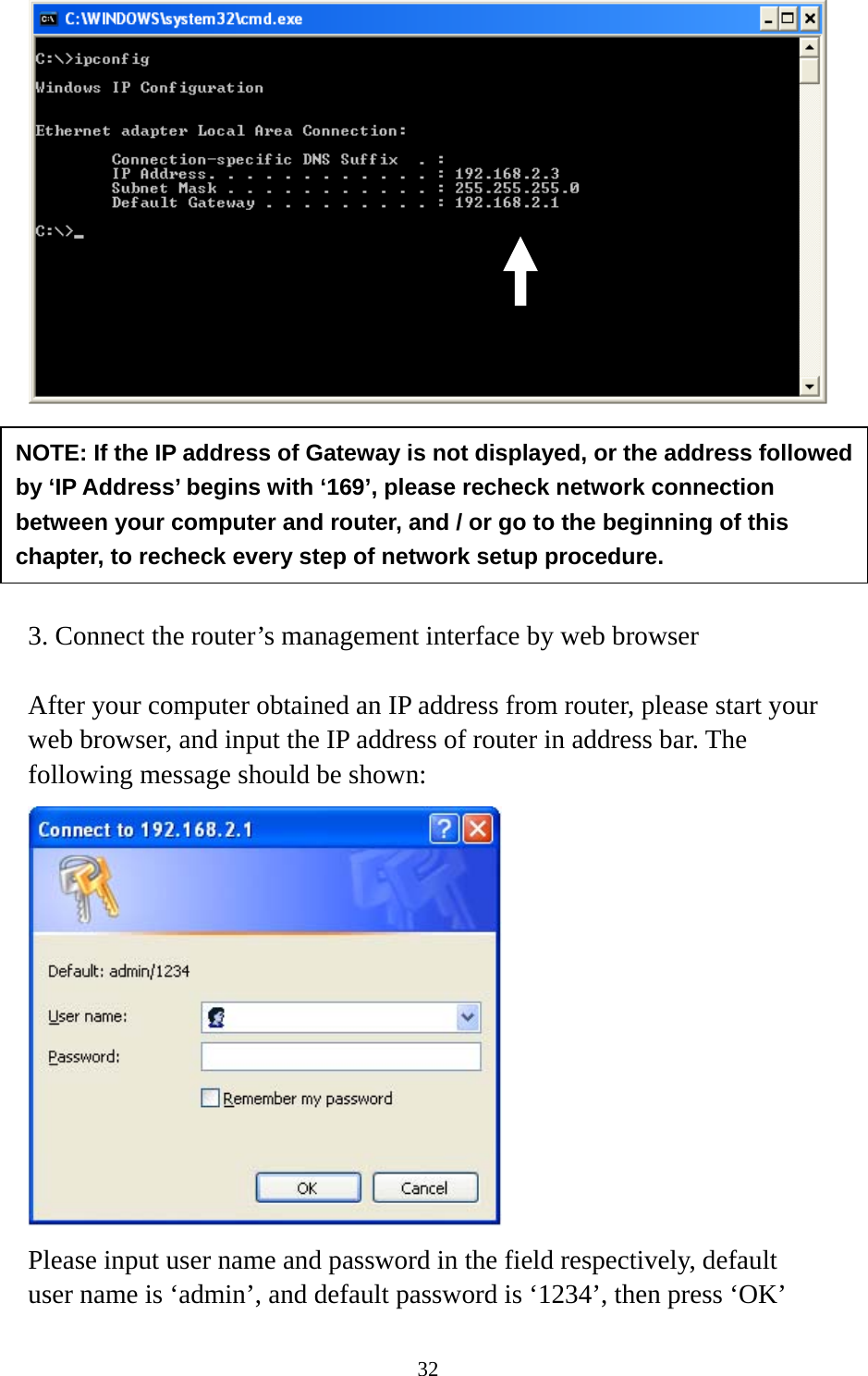 C:\WINDOWS\system32\cmd.exe

C:\>ipconfig

Windows IP Configuration

Ethernet adapter Local Area Connection:

Connection-specific DNS Suffix . :
IP Address. . . . . . . . . . . . : 192.168.2.3
Subnet Mask . . . . . . . . . . . : 255.255.255.0
Default Gateway . . . . . . . . . : 192.168.2.1

C:\>_

NOTE: If the IP address of Gateway is not displayed, or the address followed by ‘IP Address’ begins with ‘169’, please recheck network connection between your computer and router, and / or go to the beginning of this chapter, to recheck every step of network setup procedure.

3. Connect the router’s management interface by web browser

After your computer obtained an IP address from router, please start your web browser, and input the IP address of router in address bar. The following message should be shown:

Connect to 192.168.2.1

Default: admin/1234

User name:

Password:

Remember my password

OK

Cancel

Please input user name and password in the field respectively, default user name is ‘admin’, and default password is ‘1234’, then press ‘OK’

32